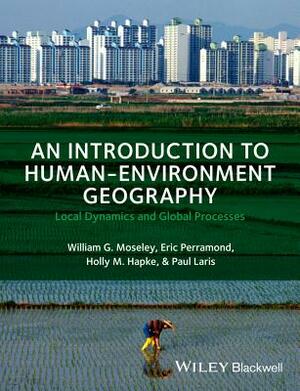 AN INTRODUCTION TO HUMAN–ENVIRONMENT GEOGRAPHY

Local Dynamics and Global Processes

William G. Moseley, Eric Perramond, Holly M. Hapke, & Paul Laris

WILEY Blackwell